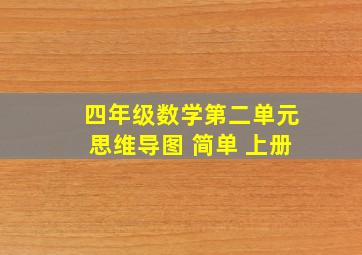 四年级数学第二单元
思维导图 简单 上册